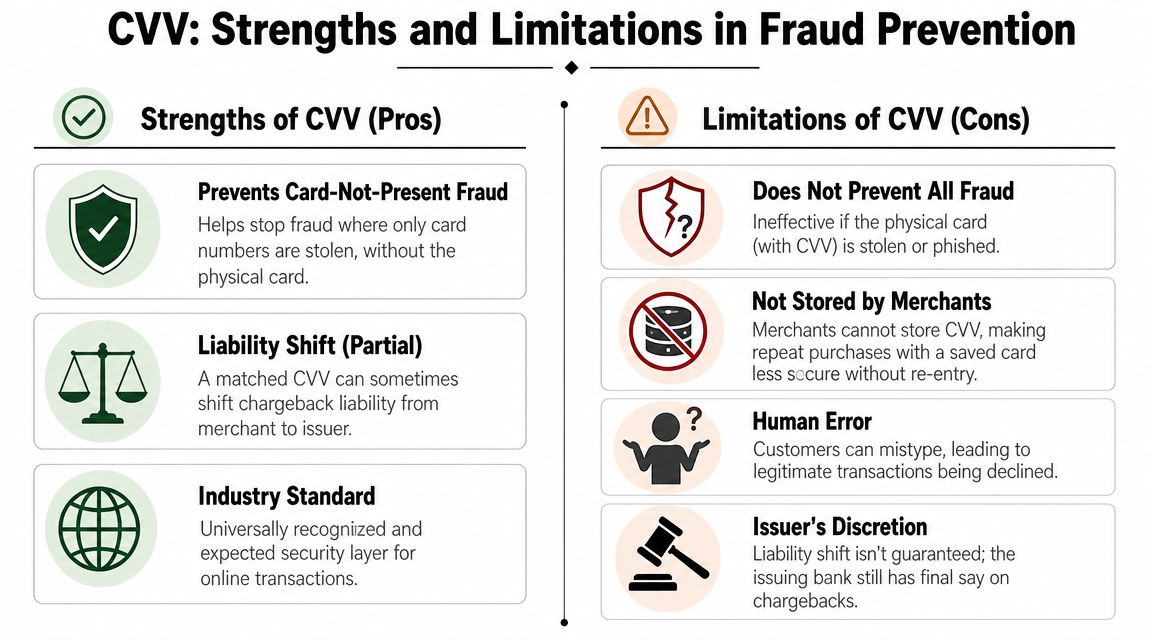 CVV: Strengths and Limitations in Fraud Prevention

Strengths of CVV (Pros)

Prevents Card-Not-Present Fraud
Helps stop fraud where only card numbers are stolen, without the physical card.

Liability Shift (Partial)
A matched CVV can sometimes shift chargeback liability from merchant to issuer.

Industry Standard
Universally recognized and expected security layer for online transactions.

Limitations of CVV (Cons)

Does Not Prevent All Fraud
Ineffective if the physical card (with CVV) is stolen or phished.

Not Stored by Merchants
Merchants cannot store CVV, making repeat purchases with a saved card less secure without re-entry.

Human Error
Customers can mistype, leading to legitimate transactions being declined.

Issuer's Discretion
Liability shift isn't guaranteed; the issuing bank still has final say on chargebacks.